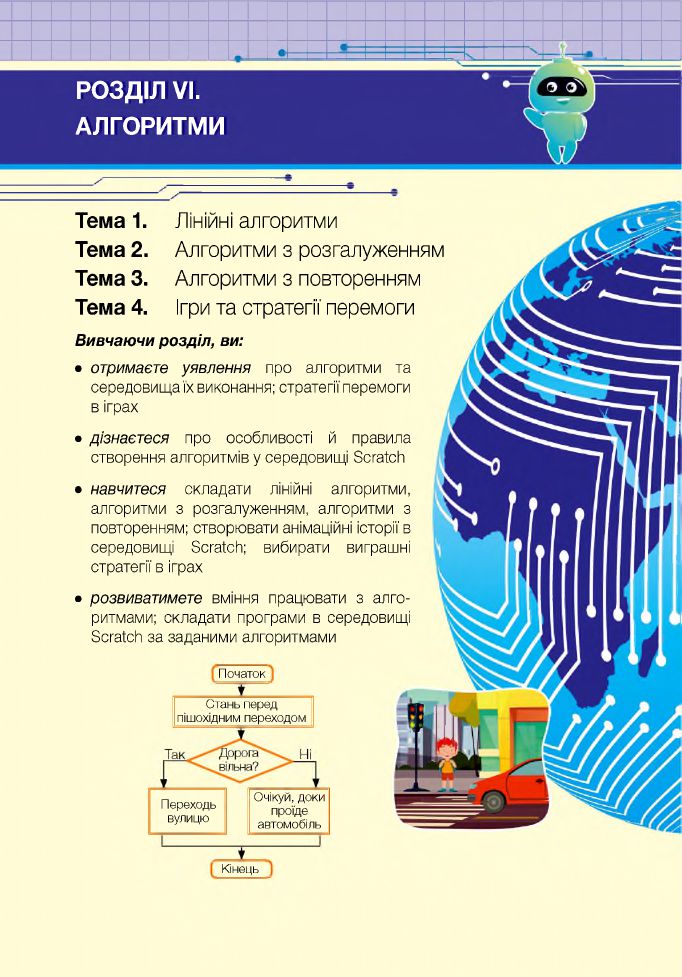 РОЗДІЛ VI.
АЛГОРИТМИ

Тема 1. Лінійні алгоритми
Тема 2. Алгоритми з розгалуженням
Тема 3. Алгоритми з повторенням
Тема 4. Ігри та стратегії перемоги

Вивчаючи розділ, ви:

• отримаєте уявлення про алгоритми та середовища їх виконання; стратегії перемоги в іграх

• дізнаєтеся про особливості й правила створення алгоритмів у середовищі Scratch

• навчитеся складати лінійні алгоритми, алгоритми з розгалуженням, алгоритми з повторенням; створювати анімаційні історії в середовищі Scratch; вибирати виграшні стратегії в іграх

• розвиватимете вміння працювати з алгоритмами; складати програми в середовищі Scratch за заданими алгоритмами

Початок
Стань перед пішохідним переходом
Дорога вільна?
Так
Ні
Переходь вулицю
Очікуй, доки проїде автомобіль
Кінець